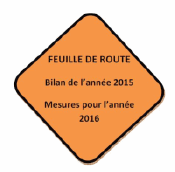 FEUILLE DE ROUTE

Bilan de l'année 2015

Mesures pour l'année 2016